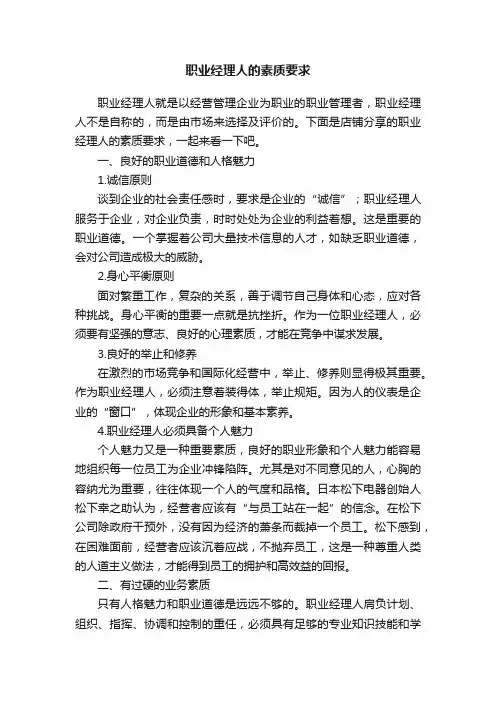 职业经理人的素质要求

职业经理人就是以经营管理企业为职业的职业管理者，职业经理人不是自称的，而是由市场来选择及评价的。下面是店铺分享的职业经理人的素质要求，一起来看一下吧。

一、良好的职业道德和人格魅力

1.诚信原则

谈到企业的社会责任感时，要求是企业的“诚信”；职业经理人服务于企业，对企业负责，时时处处为企业的利益着想。这是重要的职业道德。一个掌握着公司大量技术信息的人才，如缺乏职业道德，会对公司造成极大的威胁。

2.身心平衡原则

面对繁重工作，复杂的关系，善于调节自己身体和心态，应对各种挑战。身心平衡的重要一点就是抗挫折。作为一位职业经理人，必须要有坚强的意志、良好的心理素质，才能在竞争中谋求发展。

3.良好的举止和修养

在激烈的市场竞争和国际化经营中，举止、修养则显得极其重要。作为职业经理人，必须注意着装得体，举止规矩。因为人的仪表是企业的“窗口”，体现企业的形象和基本素养。

4.职业经理人必须具备个人魅力

个人魅力又是一种重要素质，良好的职业形象和个人魅力能容易地组织每一位员工为企业冲锋陷阵。尤其是对不同意见的人，心胸的容纳尤为重要，往往体现一个人的气度和品格。日本松下电器创始人松下幸之助认为，经营者应该有“与员工站在一起”的信念。在松下公司除政府干预外，没有因为经济的萧条而裁掉一个员工。松下感到，在困难面前，经营者应该沉着应战，不抛弃员工，这是一种尊重人类的人道主义做法，才能得到员工的拥护和高效益的回报。

二、有过硬的业务素质

只有人格魅力和职业道德是远远不够的。职业经理人肩负计划、组织、指挥、协调和控制的重任，必须具有足够的专业知识技能和学